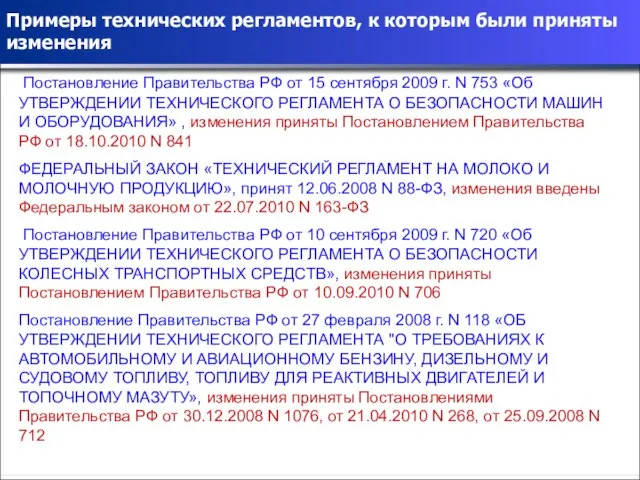 Примеры технических регламентов, к которым были приняты изменения

Постановление Правительства РФ от 15 сентября 2009 г. N 753 «Об УТВЕРЖДЕНИИ ТЕХНИЧЕСКОГО РЕГЛАМЕНТА О БЕЗОПАСНОСТИ МАШИН И ОБОРУДОВАНИЯ» , изменения приняты Постановлением Правительства РФ от 18.10.2010 N 841

ФЕДЕРАЛЬНЫЙ ЗАКОН «ТЕХНИЧЕСКИЙ РЕГЛАМЕНТ НА МОЛОКО И МОЛОЧНУЮ ПРОДУКЦИЮ», принят 12.06.2008 N 88-ФЗ, изменения введены Федеральным законом от 22.07.2010 N 163-ФЗ

Постановление Правительства РФ от 10 сентября 2009 г. N 720 «Об УТВЕРЖДЕНИИ ТЕХНИЧЕСКОГО РЕГЛАМЕНТА О БЕЗОПАСНОСТИ КОЛЕСНЫХ ТРАНСПОРТНЫХ СРЕДСТВ», изменения приняты Постановлением Правительства РФ от 10.09.2010 N 706

Постановление Правительства РФ от 27 февраля 2008 г. N 118 «ОБ УТВЕРЖДЕНИИ ТЕХНИЧЕСКОГО РЕГЛАМЕНТА "О ТРЕБОВАНИЯХ К АВТОМОБИЛЬНОМУ И АВИАЦИОННОМУ БЕНЗИНУ, ДИЗЕЛЬНОМУ И СУДОВОМУ ТОПЛИВУ, ТОПЛИВУ ДЛЯ РЕАКТИВНЫХ ДВИГАТЕЛЕЙ И ТОПОЧНОМУ МАЗУТУ», изменения приняты Постановлениями Правительства РФ от 30.12.2008 N 1076, от 21.04.2010 N 268, от 25.09.2008 N 712